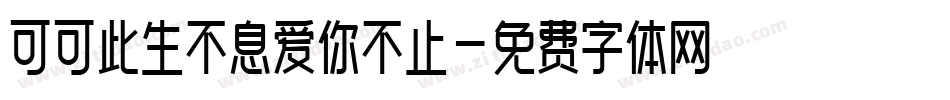 可可此生不息爱你不止-免费字体网